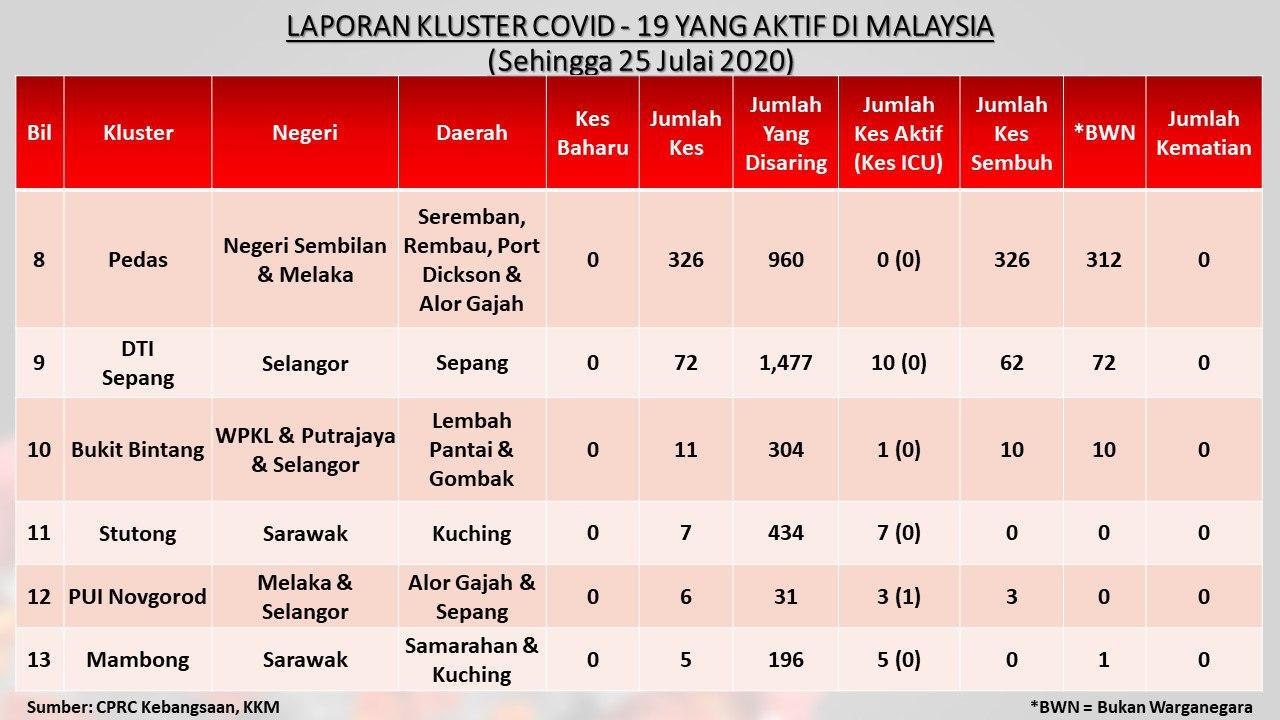 LAPORAN KLUSTER COVID - 19 YANG AKTIF DI MALAYSIA
(Sehingga 25 Julai 2020)

| Bil | Kluster | Negeri | Daerah | Kes Baharu | Jumlah Kes | Jumlah Yang Disaring | Jumlah Kes Aktif (Kes ICU) | Jumlah Kes Sembuh | *BWN | Jumlah Kematian |
|---|---|---|---|---|---|---|---|---|---|---|
| 8 | Pedas | Negeri Sembilan & Melaka | Seremban, Rembau, Port Dickson & Alor Gajah | 0 | 326 | 960 | 0 (0) | 326 | 312 | 0 |
| 9 | DTI Sepang | Selangor | Sepang | 0 | 72 | 1,477 | 10 (0) | 62 | 72 | 0 |
| 10 | Bukit Bintang | WPKL & Putrajaya & Selangor | Lembah Pantai & Gombak | 0 | 11 | 304 | 1 (0) | 10 | 10 | 0 |
| 11 | Stutong | Sarawak | Kuching | 0 | 7 | 434 | 7 (0) | 0 | 0 | 0 |
| 12 | PUI Novgorod | Melaka & Selangor | Alor Gajah & Sepang | 0 | 6 | 31 | 3 (1) | 3 | 0 | 0 |
| 13 | Mambong | Sarawak | Samarahan & Kuching | 0 | 5 | 196 | 5 (0) | 0 | 1 | 0 |

Sumber: CPRC Kebangsaan, KKM

*BWN = Bukan Warganegara